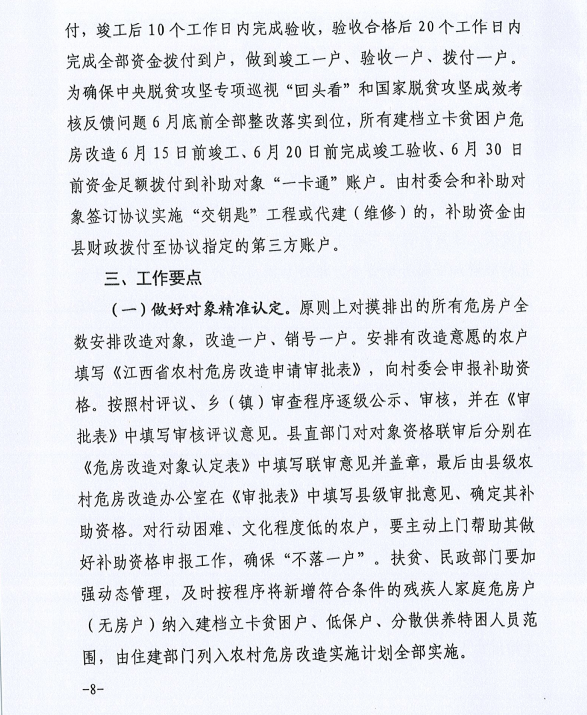 付，竣工后10个工作日内完成验收，验收合格后20个工作日内完成全部资金拨付到户，做到竣工一户、验收一户、拨付一户。为确保中央脱贫攻坚专项巡视“回头看”和国家脱贫攻坚成效考核反馈问题6月底前全部整改落实到位，所有建档立卡贫困户危房改造6月15日前竣工、6月20日前完成竣工验收、6月30日前资金足额拨付到补助对象“一卡通”账户。由村委会和补助对象签订协议实施“交钥匙”工程或代建（维修）的，补助资金由县财政拨付至协议指定的第三方账户。

三、工作要点

（一）做好对象精准认定。原则上对摸排出的所有危房户全数安排改造对象，改造一户、销号一户。安排有改造意愿的农户填写《江西省农村危房改造申请审批表》，向村委会申报补助资格。按照村评议、乡（镇）审查程序逐级公示、审核，并在《审批表》中填写审核评议意见。县直部门对对象资格联审后分别在《危房改造对象认定表》中填写联审意见并盖章，最后由县级农村危房改造办公室在《审批表》中填写县级审批意见、确定其补助资格。对行动困难、文化程度低的农户，要主动上门帮助其做好补助资格申报工作，确保“不落一户”。扶贫、民政部门要加强动态管理，及时按程序将新增符合条件的残疾人家庭危房户（无房户）纳入建档立卡贫困户、低保户、分散供养特困人员范围，由住建部门列入农村危房改造实施计划全部实施。

-8-